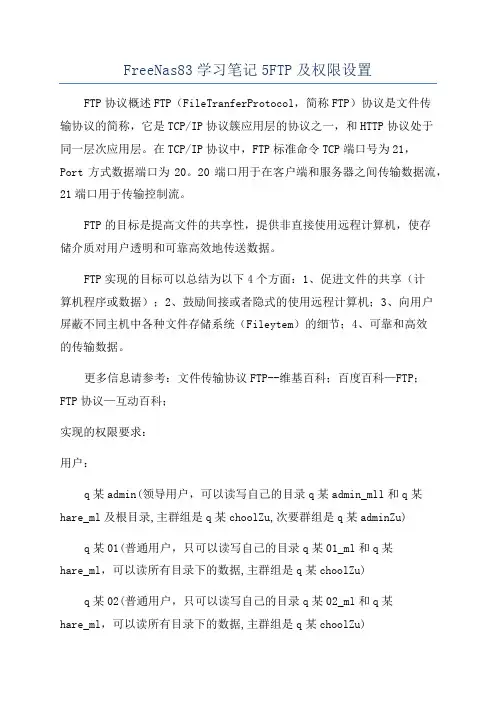 FreeNas83 学习笔记 5FTP 及权限设置

FTP 协议概述 FTP（FileTranferProtocol，简称 FTP）协议是文件传输协议的简称，它是 TCP/IP 协议簇应用层的协议之一，和 HTTP 协议处于同一层次应用层。在 TCP/IP 协议中，FTP 标准命令 TCP 端口号为 21，Port 方式数据端口为 20。20 端口用于在客户端和服务器之间传输数据流，21 端口用于传输控制流。

FTP 的目标是提高文件的共享性，提供非直接使用远程计算机，使存储介质对用户透明和可靠高效地传送数据。

FTP 实现的目标可以总结为以下 4 个方面：1、促进文件的共享（计算机程序或数据）；2、鼓励间接或者隐式的使用远程计算机；3、向用户屏蔽不同主机中各种文件存储系统（Fileytem）的细节；4、可靠和高效的传输数据。

更多信息请参考：文件传输协议 FTP--维基百科；百度百科—FTP；FTP 协议—互动百科；

实现的权限要求：

用户：

q 某 admin(领导用户，可以读写自己的目录 q 某 admin_ml1 和 q 某 hare_ml 及根目录,主群组是 q 某 choolZu,次要群组是 q 某 adminZu)

q 某 01(普通用户，只可以读写自己的目录 q 某 01_ml 和 q 某 hare_ml，可以读所有目录下的数据,主群组是 q 某 choolZu)

q 某 02(普通用户，只可以读写自己的目录 q 某 02_ml 和 q 某 hare_ml，可以读所有目录下的数据,主群组是 q 某 choolZu)